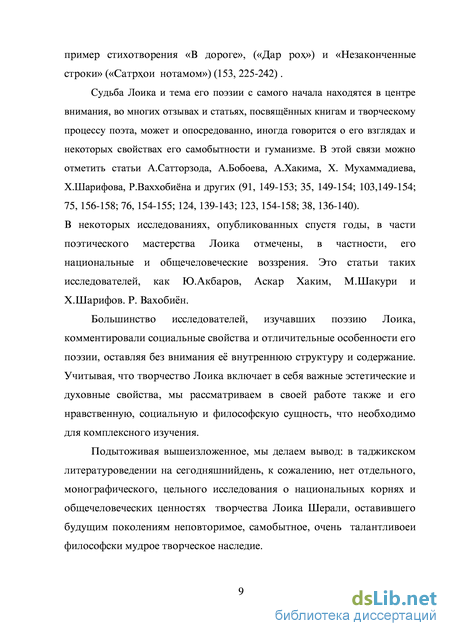 пример стихотворения «В дороге», («Дар роҳ») и «Незаконченные строки» («Сатрҳои нотамом») (153, 225-242) .

Судьба Лоика и тема его поэзии с самого начала находятся в центре внимания, во многих отзывах и статьях, посвящённых книгам и творческому процессу поэта, может и опосредованно, иногда говорится о его взглядах и некоторых свойствах его самобытности и гуманизме. В этой связи можно отметить статьи А.Сатторзода, А.Бобоева, А.Хакима, Х. Мухаммадиева, Х.Шарифова, Р.Ваххобиёна и других (91, 149-153; 35, 149-154; 103,149-154; 75, 156-158; 76, 154-155; 124, 139-143; 123, 154-158; 38, 136-140).
В некоторых исследованиях, опубликованных спустя годы, в части поэтического мастерства Лоика отмечены, в частности, его национальные и общечеловеческие воззрения. Это статьи таких исследователей, как Ю.Акбаров, Аскар Хаким, М.Шакури и Х.Шарифов. Р. Вахобиён.

Большинство исследователей, изучавших поэзию Лоика, комментировали социальные свойства и отличительные особенности его поэзии, оставляя без внимания её внутреннюю структуру и содержание. Учитывая, что творчество Лоика включает в себя важные эстетические и духовные свойства, мы рассматриваем в своей работе также и его нравственную, социальную и философскую сущность, что необходимо для комплексного изучения.

Подытоживая вышеизложенное, мы делаем вывод: в таджикском литературоведении на сегодняшнийдень, к сожалению, нет отдельного, монографического, цельного исследования о национальных корнях и общечеловеческих ценностях творчества Лоика Шерали, оставившего будущим поколениям неповторимое, самобытное, очень талантливоеи философски мудрое творческое наследие.

9

dsLib.net
библиотека диссертаций